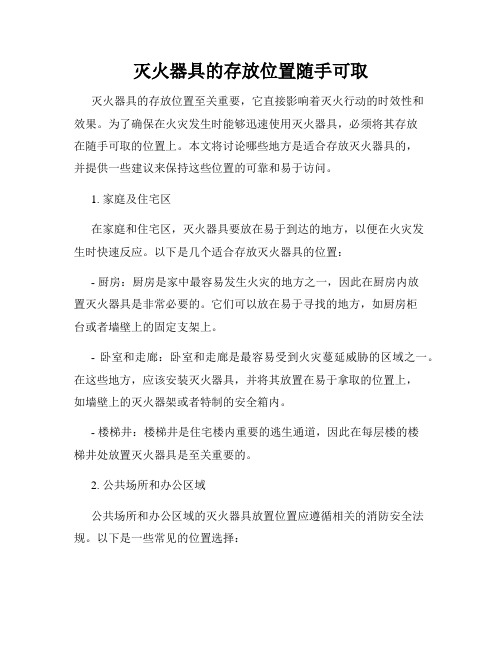 灭火器具的存放位置随手可取

灭火器具的存放位置至关重要，它直接影响着灭火行动的时效性和效果。为了确保在火灾发生时能够迅速使用灭火器具，必须将其存放在随手可取的位置上。本文将讨论哪些地方是适合存放灭火器具的，并提供一些建议来保持这些位置的可靠和易于访问。

1. 家庭及住宅区

在家庭和住宅区，灭火器具要放在易于到达的地方，以便在火灾发生时快速反应。以下是几个适合存放灭火器具的位置：

- 厨房：厨房是家中最容易发生火灾的地方之一，因此在厨房内放置灭火器具是非常必要的。它们可以放在易于寻找的地方，如厨房柜台或者墙壁上的固定支架上。

- 卧室和走廊：卧室和走廊是最容易受到火灾蔓延威胁的区域之一。在这些地方，应该安装灭火器具，并将其放置在易于拿取的位置上，如墙壁上的灭火器架或者特制的安全箱内。

- 楼梯井：楼梯井是住宅楼内重要的逃生通道，因此在每层楼的楼梯井处放置灭火器具是至关重要的。

2. 公共场所和办公区域

公共场所和办公区域的灭火器具放置位置应遵循相关的消防安全法规。以下是一些常见的位置选择：